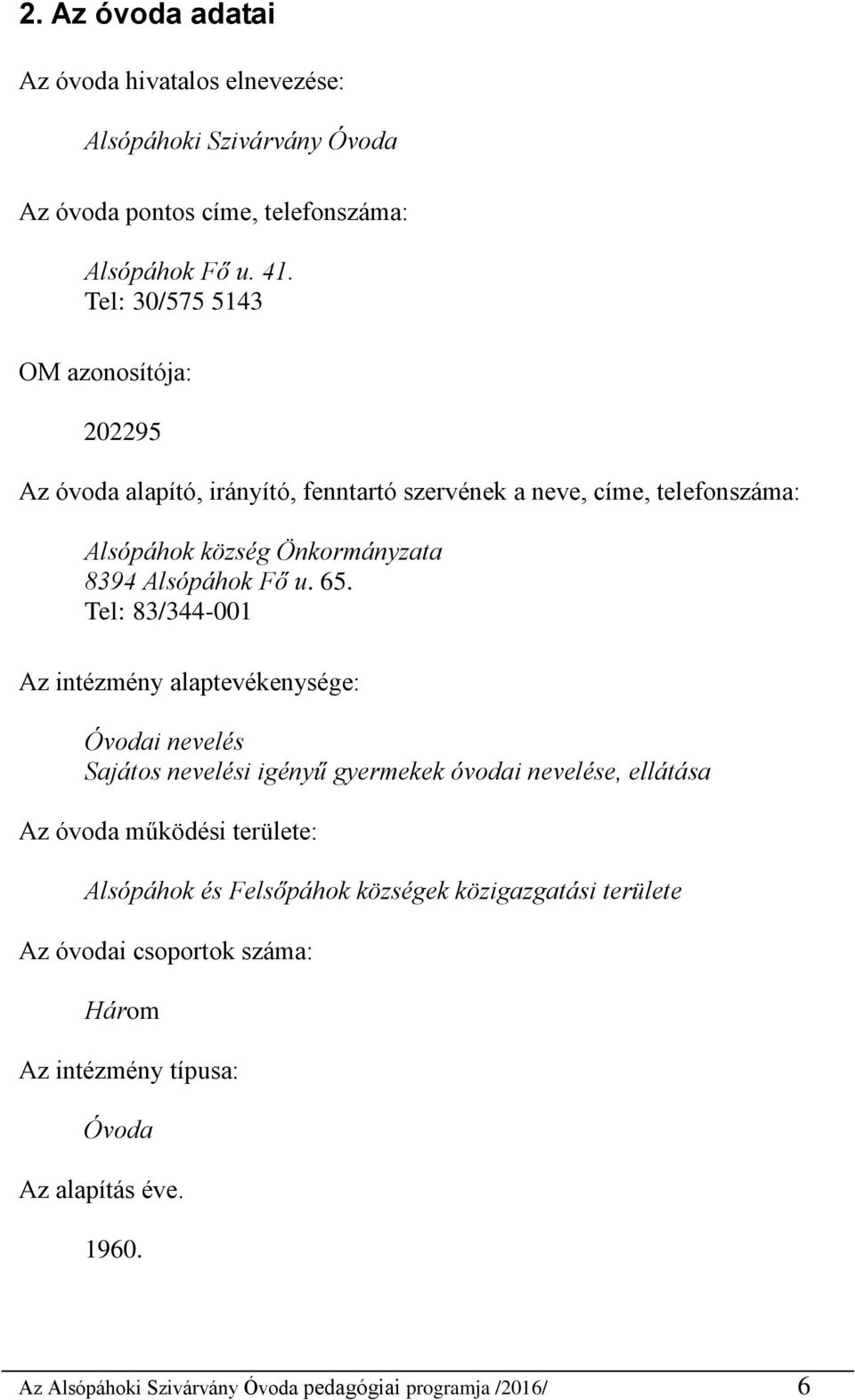 2. Az óvoda adatai

Az óvoda hivatalos elnevezése:

Alsópáhoki Szivárvány Óvoda

Az óvoda pontos címe, telefonszáma:

Alsópáhok Fő u. 41.
Tel: 30/575 5143

OM azonosítója:

202295

Az óvoda alapító, irányító, fenntartó szervének a neve, címe, telefonszáma:

Alsópáhok község Önkormányzata
8394 Alsópáhok Fő u. 65.
Tel: 83/344-001

Az intézmény alaptevékenysége:

Óvodai nevelés
Sajátos nevelési igényű gyermekek óvodai nevelése, ellátása

Az óvoda működési területe:

Alsópáhok és Felsőpáhok községek közigazgatási területe

Az óvodai csoportok száma:

Három

Az intézmény típusa:

Óvoda

Az alapítás éve.

1960.

Az Alsópáhoki Szivárvány Óvoda pedagógiai programja /2016/ 6